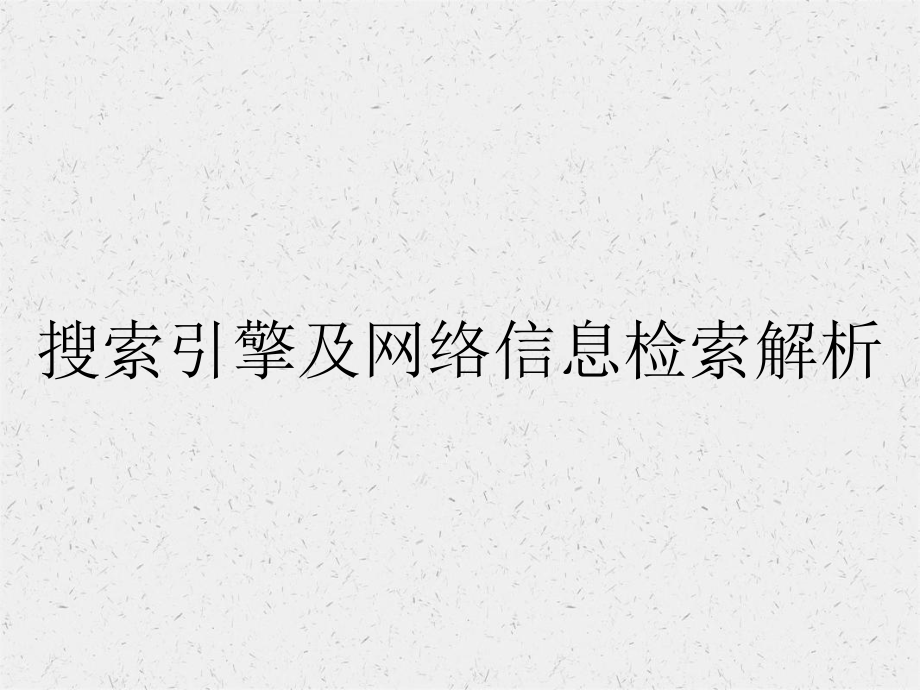 搜索引擎及网络信息检索解析